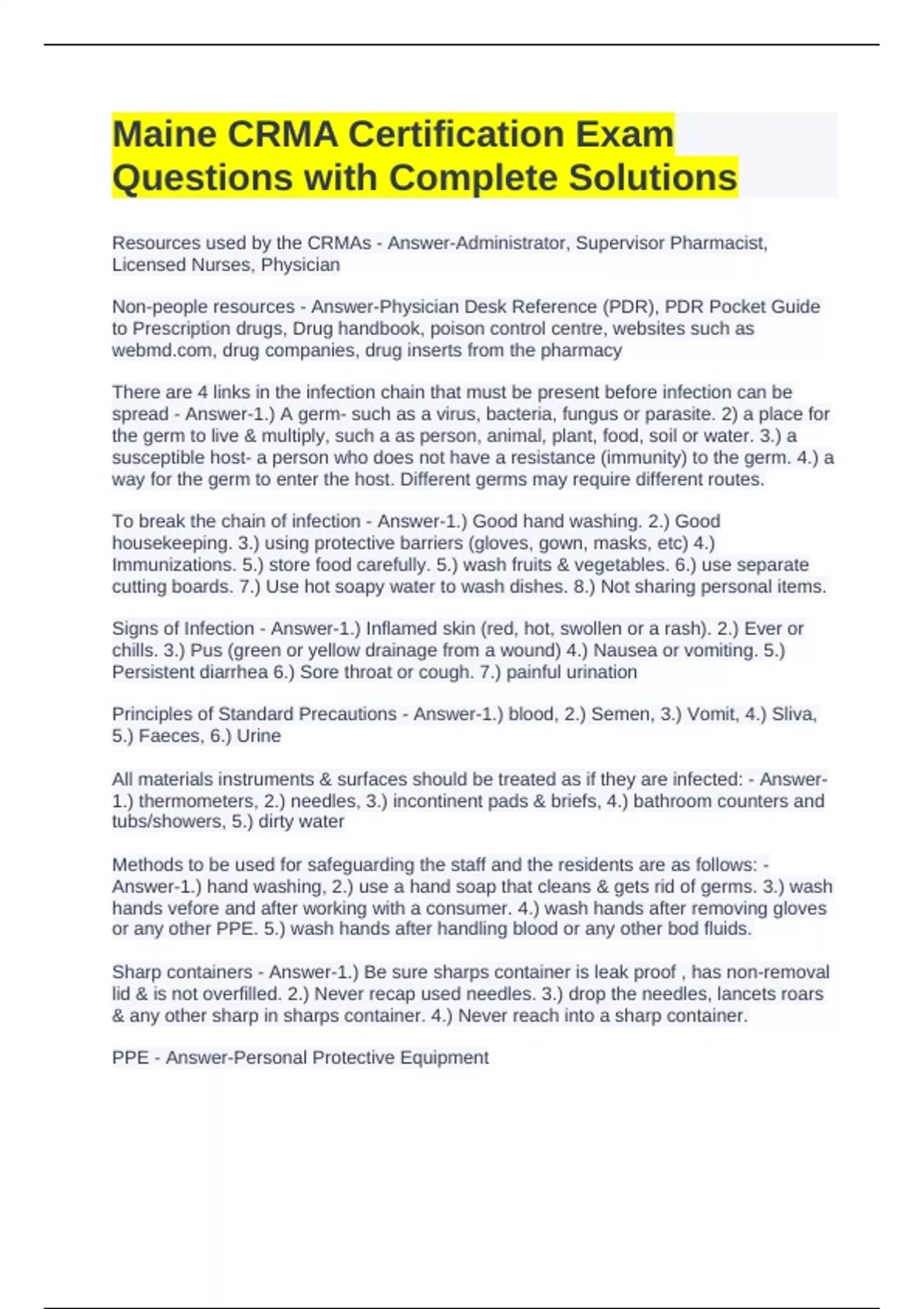 Maine CRMA Certification Exam Questions with Complete Solutions

Resources used by the CRMAs - Answer-Administrator, Supervisor Pharmacist, Licensed Nurses, Physician

Non-people resources - Answer-Physician Desk Reference (PDR), PDR Pocket Guide to Prescription drugs, Drug handbook, poison control centre, websites such as webmd.com, drug companies, drug inserts from the pharmacy

There are 4 links in the infection chain that must be present before infection can be spread - Answer-1.) A germ- such as a virus, bacteria, fungus or parasite. 2) a place for the germ to live & multiply, such a as person, animal, plant, food, soil or water. 3.) a susceptible host- a person who does not have a resistance (immunity) to the germ. 4.) a way for the germ to enter the host. Different germs may require different routes.

To break the chain of infection - Answer-1.) Good hand washing. 2.) Good housekeeping. 3.) using protective barriers (gloves, gown, masks, etc) 4.) Immunizations. 5.) store food carefully. 5.) wash fruits & vegetables. 6.) use separate cutting boards. 7.) Use hot soapy water to wash dishes. 8.) Not sharing personal items.

Signs of Infection - Answer-1.) Inflamed skin (red, hot, swollen or a rash). 2.) Ever or chills. 3.) Pus (green or yellow drainage from a wound) 4.) Nausea or vomiting. 5.) Persistent diarrhea 6.) Sore throat or cough. 7.) painful urination

Principles of Standard Precautions - Answer-1.) blood, 2.) Semen, 3.) Vomit, 4.) Sliva, 5.) Faeces, 6.) Urine

All materials instruments & surfaces should be treated as if they are infected: - Answer-1.) thermometers, 2.) needles, 3.) incontinent pads & briefs, 4.) bathroom counters and tubs/showers, 5.) dirty water

Methods to be used for safeguarding the staff and the residents are as follows: - Answer-1.) hand washing, 2.) use a hand soap that cleans & gets rid of germs. 3.) wash hands vefore and after working with a consumer. 4.) wash hands after removing gloves or any other PPE. 5.) wash hands after handling blood or any other bod fluids.

Sharp containers - Answer-1.) Be sure sharps container is leak proof , has non-removal lid & is not overfilled. 2.) Never recap used needles. 3.) drop the needles, lancets roars & any other sharp in sharps container. 4.) Never reach into a sharp container.

PPE - Answer-Personal Protective Equipment